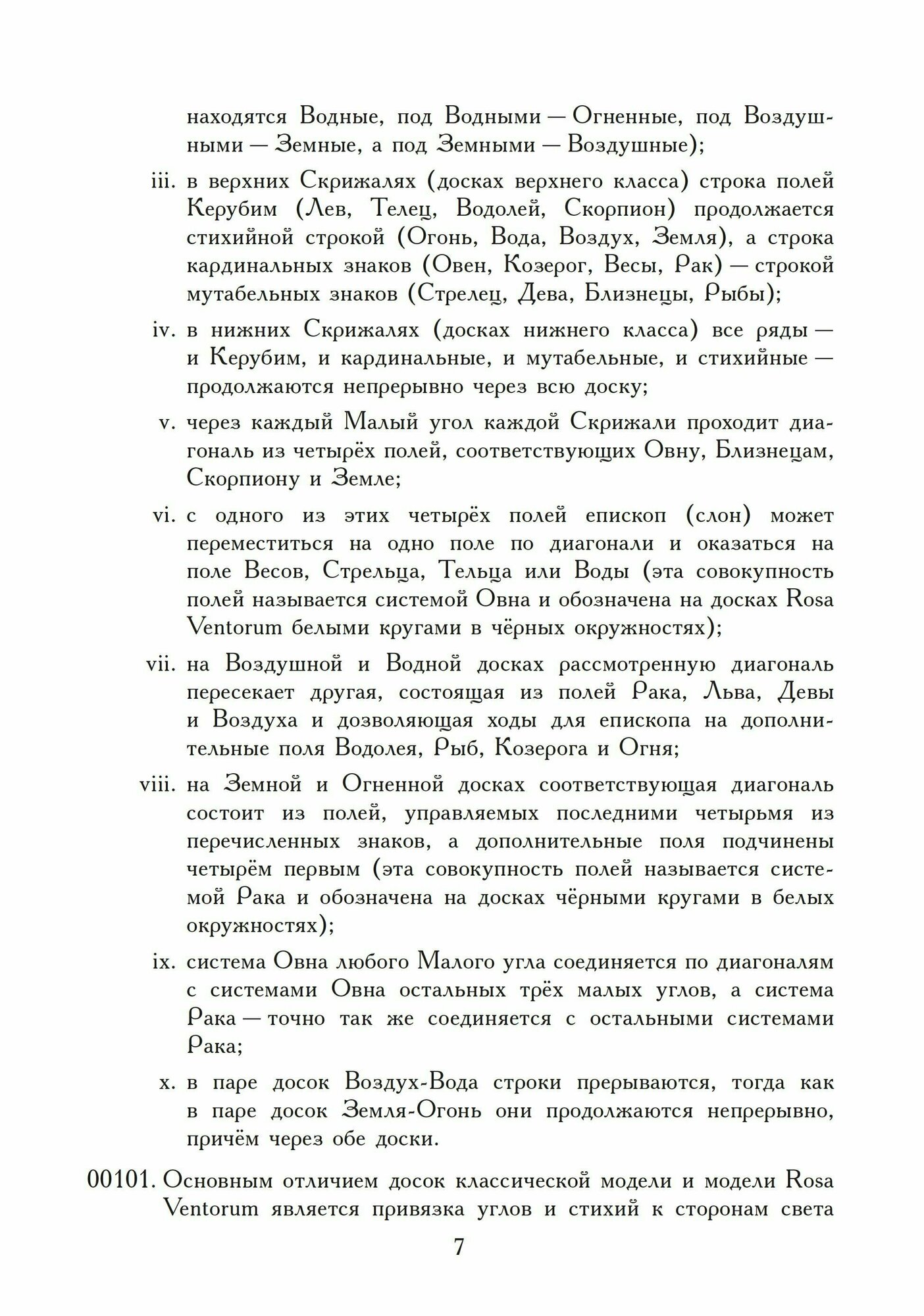 находятся Водные, под Водными — Огненные, под Воздушными — Земные, а под Земными — Воздушные);

iii. в верхних Скрижалях (досках верхнего класса) строка полей Керубим (Лев, Телец, Водолей, Скорпион) продолжается стихийной строкой (Огонь, Вода, Воздух, Земля), а строка кардинальных знаков (Овен, Козерог, Весы, Рак) — строкой мутабельных знаков (Стрелец, Дева, Близнецы, Рыбы);

iv. в нижних Скрижалях (досках нижнего класса) все ряды — и Керубим, и кардинальные, и мутабельные, и стихийные — продолжаются непрерывно через всю доску;

v. через каждый Малый угол каждой Скрижали проходит диагональ из четырёх полей, соответствующих Овну, Близнецам, Скорпиону и Земле;

vi. с одного из этих четырёх полей епископ (слон) может переместиться на одно поле по диагонали и оказаться на поле Весов, Стрельца, Тельца или Воды (эта совокупность полей называется системой Овна и обозначена на досках Rosa Ventorum белыми кругами в чёрных окружностях);

vii. на Воздушной и Водной досках рассмотренную диагональ пересекает другая, состоящая из полей Рака, Льва, Девы и Воздуха и дозволяющая ходы для епископа на дополнительные поля Водолея, Рыб, Козерога и Огня;

viii. на Земной и Огненной досках соответствующая диагональ состоит из полей, управляемых последними четырьмя из перечисленных знаков, а дополнительные поля подчинены четырём первым (эта совокупность полей называется системой Рака и обозначена на досках чёрными кругами в белых окружностях);

ix. система Овна любого Малого угла соединяется по диагоналям с системами Овна остальных трёх малых углов, а система Рака — точно так же соединяется с остальными системами Рака;

x. в паре досок Воздух-Вода строки прерываются, тогда как в паре досок Земля-Огонь они продолжаются непрерывно, причём через обе доски.

00101. Основным отличием досок классической модели и модели Rosa Ventorum является привязка углов и стихий к сторонам света

7